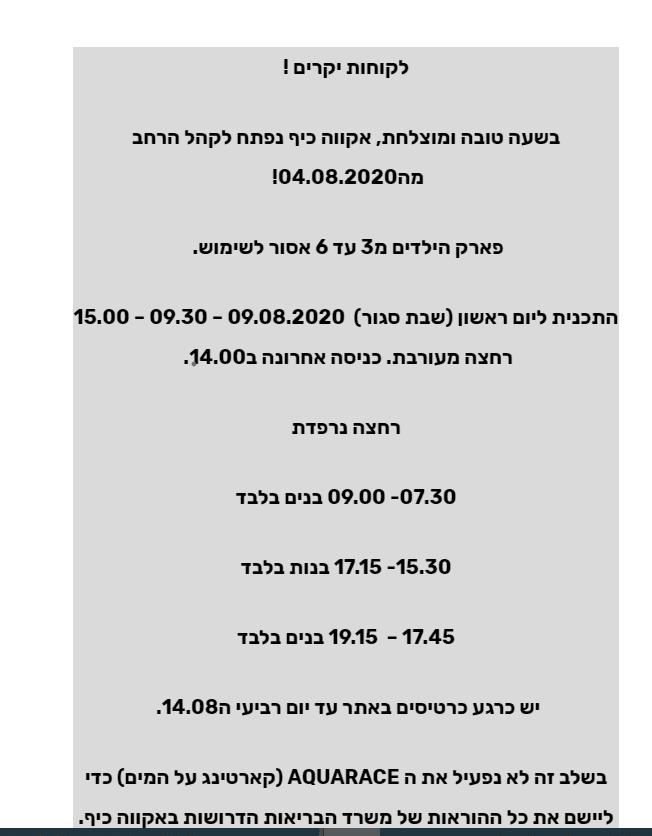 לקוחות יקרים !

בשעה טובה ומוצלחת, אקווה כיף נפתח לקהל הרחב מה04.08.2020!

פארק הילדים מ3 עד 6 אסור לשימוש.

התכנית ליום ראשון (שבת סגור) 09.08.2020 – 09.30 – 15.00 רחצה מעורבת. כניסה אחרונה ב14.00.

רחצה נרפדת

07.30- 09.00 בנים בלבד

15.30- 17.15 בנות בלבד

17.45 – 19.15 בנים בלבד

יש כרגע כרטיסים באתר עד יום רביעי ה14.08.

בשלב זה לא נפעיל את ה AQUARACE (קארטינג על המים) כדי ליישם את כל ההוראות של משרד הבריאות הדרושות באקווה כיף.